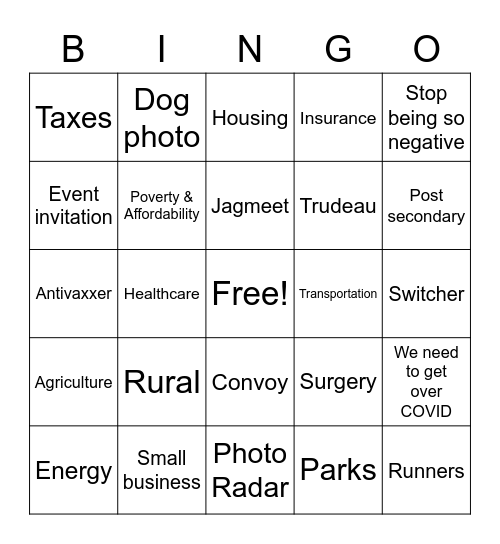 | B | I | N | G | O |
|---|---|---|---|---|
| Taxes | Dog photo | Housing | Insurance | Stop being so negative |
| Event invitation | Poverty & Affordability | Jagmeet | Trudeau | Post secondary |
| Antivaxxer | Healthcare | Free! | Transportation | Switcher |
| Agriculture | Rural | Convoy | Surgery | We need to get over COVID |
| Energy | Small business | Photo Radar | Parks | Runners |